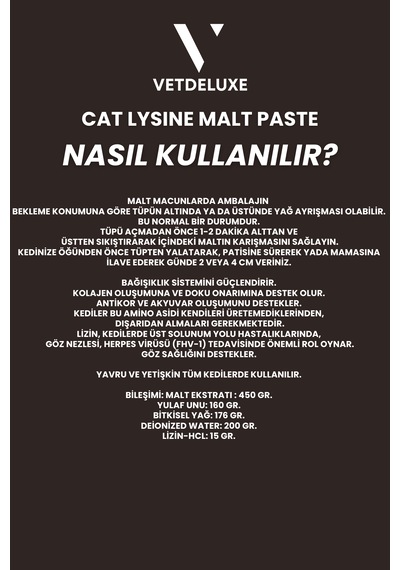 VETDELUXE

CAT LYSINE MALT PASTE

NASIL KULLANILIR?

MALT MACUNLARDA AMBALAJIN BEKLEME KONUMUNA GÖRE TÜPÜN ALTINDA YA DA ÜSTÜNDE YAĞ AYRIŞMASI OLABİLİR. BU NORMAL BİR DURUMDUR. TÜPÜ AÇMADAN ÖNCE 1-2 DAKİKA ALTTAN VE ÜSTTEN SIKIŞTIRARAK İÇİNDEKİ MALTIN KARIŞMASINI SAĞLAYIN. KEDİNİZE ÖĞÜNDEN ÖNCE TÜPTEN YALATARAK, PATİSİNE SÜREREK YADA MAMASINA İLAVE EDEREK GÜNDE 2 VEYA 4 CM VERİNİZ.

BAĞIŞIKLIK SİSTEMİNİ GÜÇLENDİRİR. KOLAJEN OLUŞUMUNA VE DOKU ONARIMINA DESTEK OLUR. ANTİKOR VE AKYUVAR OLUŞUMUNU DESTEKLER. KEDİLER BU AMİNO ASİDİ KENDİLERİ ÜRETEMEDİKLERİNDEN, DIŞARIDAN ALMALARI GEREKMEKTEDİR. LİZİN, KEDİLERDE ÜST SOLUNUM YOLU HASTALIKLARINDA, GÖZ NEZLESİ, HERPES VİRÜSÜ (FHV-1) TEDAVİSİNDE ÖNEMLİ ROL OYNAR. GÖZ SAĞLIĞINI DESTEKLER.

YAVRU VE YETİŞKİN TÜM KEDİLERDE KULLANILIR.

BİLEŞİMİ: MALT EKSTRATI : 450 GR.
YULAF UNU: 160 GR.
BİTKİSEL YAĞ: 176 GR.
DEİONİZED WATER: 200 GR.
LİZİN-HCL: 15 GR.